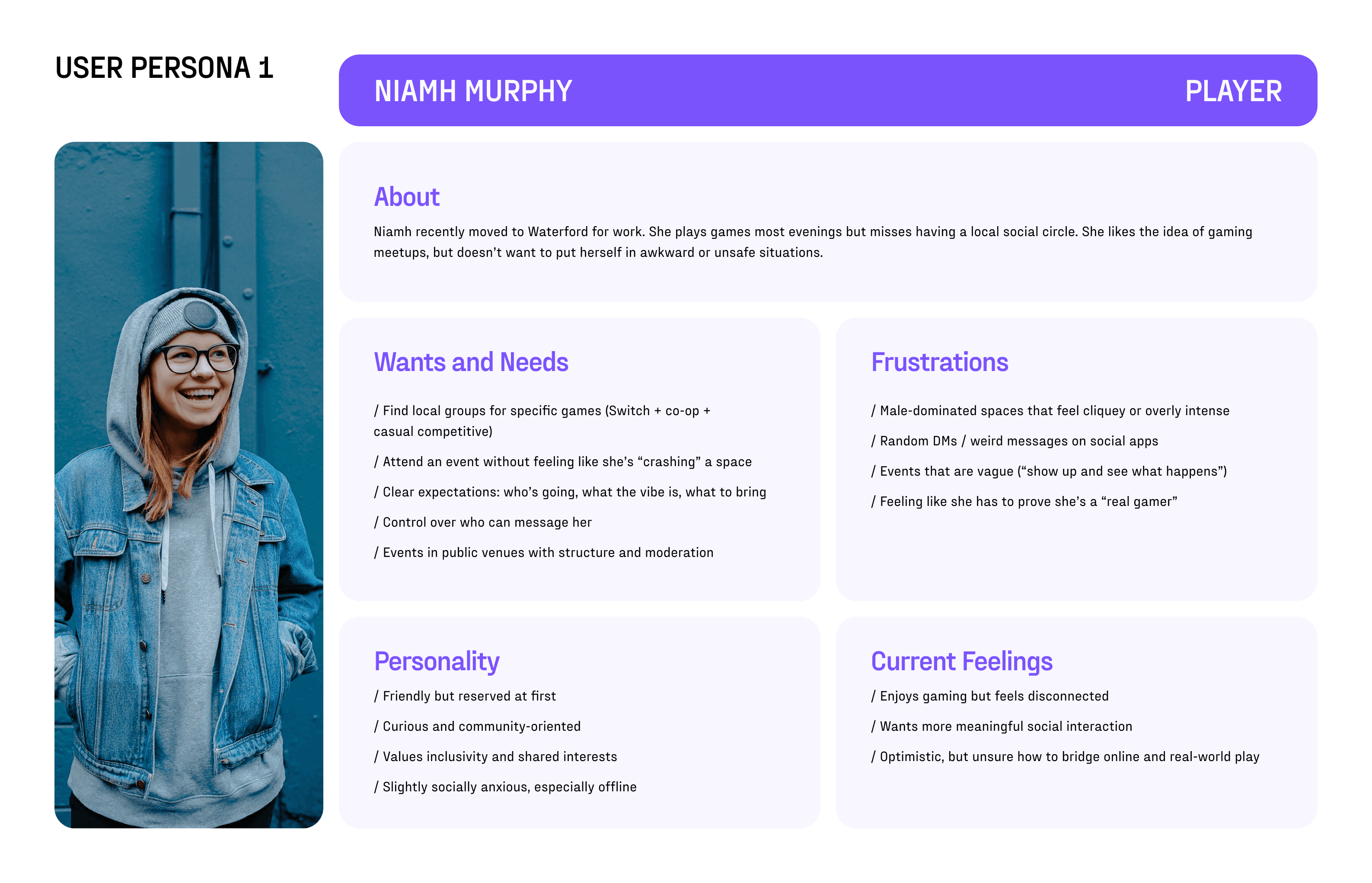 USER PERSONA 1

NIAMH MURPHY

PLAYER

About

Niamh recently moved to Waterford for work. She plays games most evenings but misses having a local social circle. She likes the idea of gaming meetups, but doesn't want to put herself in awkward or unsafe situations.

Wants and Needs

/ Find local groups for specific games (Switch + co-op + casual competitive)

/ Attend an event without feeling like she's "crashing" a space

/ Clear expectations: who's going, what the vibe is, what to bring

/ Control over who can message her

/ Events in public venues with structure and moderation

Frustrations

/ Male-dominated spaces that feel cliquey or overly intense

/ Random DMs / weird messages on social apps

/ Events that are vague ("show up and see what happens")

/ Feeling like she has to prove she's a "real gamer"

Personality

/ Friendly but reserved at first

/ Curious and community-oriented

/ Values inclusivity and shared interests

/ Slightly socially anxious, especially offline

Current Feelings

/ Enjoys gaming but feels disconnected

/ Wants more meaningful social interaction

/ Optimistic, but unsure how to bridge online and real-world play